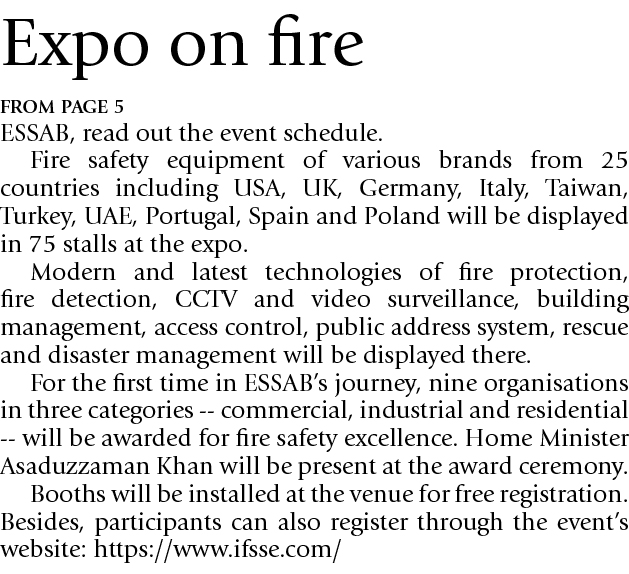 Expo on fire

FROM PAGE 5

ESSAB, read out the event schedule.

Fire safety equipment of various brands from 25 countries including USA, UK, Germany, Italy, Taiwan, Turkey, UAE, Portugal, Spain and Poland will be displayed in 75 stalls at the expo.

Modern and latest technologies of fire protection, fire detection, CCTV and video surveillance, building management, access control, public address system, rescue and disaster management will be displayed there.

For the first time in ESSAB's journey, nine organisations in three categories -- commercial, industrial and residential -- will be awarded for fire safety excellence. Home Minister Asaduzzaman Khan will be present at the award ceremony.

Booths will be installed at the venue for free registration. Besides, participants can also register through the event's website: https://www.ifsse.com/